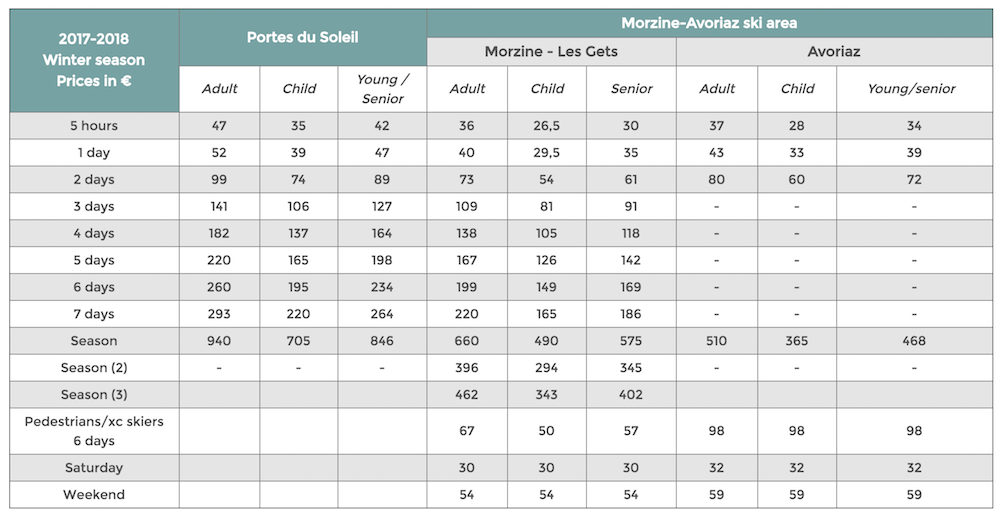 | 2017-2018 Winter season Prices in € | Portes du Soleil | | | Morzine-Avoriaz ski area | | | | | |
|---|---|---|---|---|---|---|---|---|---|
| | | | | Morzine - Les Gets | | | Avoriaz | | |
| | Adult | Child | Young / Senior | Adult | Child | Senior | Adult | Child | Young/senior |
| 5 hours | 47 | 35 | 42 | 36 | 26,5 | 30 | 37 | 28 | 34 |
| 1 day | 52 | 39 | 47 | 40 | 29,5 | 35 | 43 | 33 | 39 |
| 2 days | 99 | 74 | 89 | 73 | 54 | 61 | 80 | 60 | 72 |
| 3 days | 141 | 106 | 127 | 109 | 81 | 91 | - | - | - |
| 4 days | 182 | 137 | 164 | 138 | 105 | 118 | - | - | - |
| 5 days | 220 | 165 | 198 | 167 | 126 | 142 | - | - | - |
| 6 days | 260 | 195 | 234 | 199 | 149 | 169 | - | - | - |
| 7 days | 293 | 220 | 264 | 220 | 165 | 186 | - | - | - |
| Season | 940 | 705 | 846 | 660 | 490 | 575 | 510 | 365 | 468 |
| Season (2) | - | - | - | 396 | 294 | 345 | - | - | - |
| Season (3) | | | | 462 | 343 | 402 | | | |
| Pedestrians/xc skiers 6 days | | | | 67 | 50 | 57 | 98 | 98 | 98 |
| Saturday | | | | 30 | 30 | 30 | 32 | 32 | 32 |
| Weekend | | | | 54 | 54 | 54 | 59 | 59 | 59 |